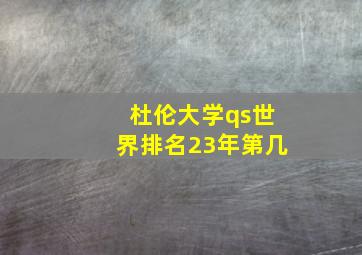 杜伦大学qs世界排名23年第几